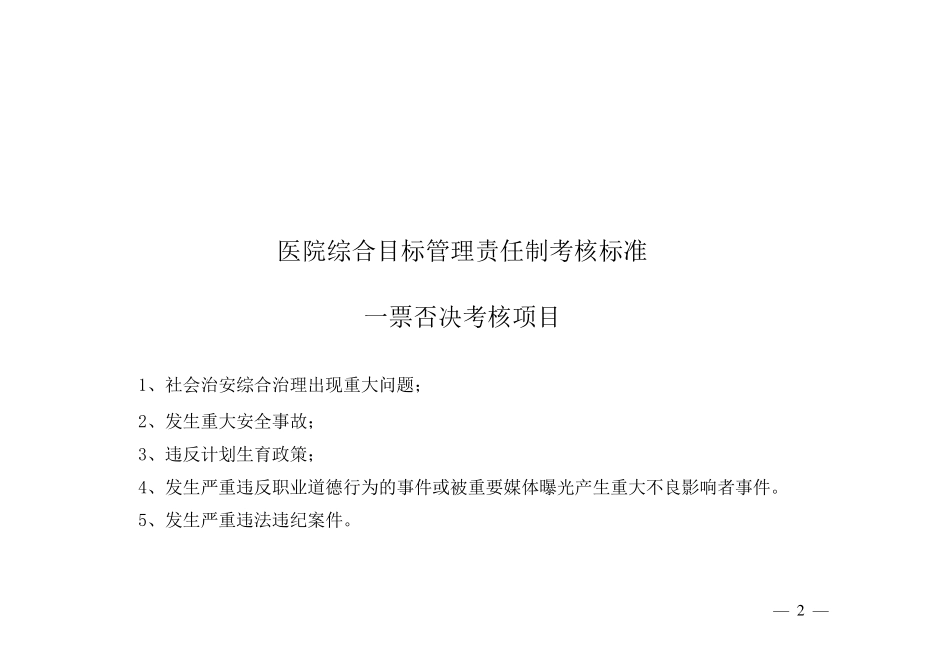 医院综合目标管理责任制考核标准

一票否决考核项目

1、社会治安综合治理出现重大问题；

2、发生重大安全事故；

3、违反计划生育政策；

4、发生严重违反职业道德行为的事件或被重要媒体曝光产生重大不良影响者事件。

5、发生严重违法违纪案件。

— 2 —